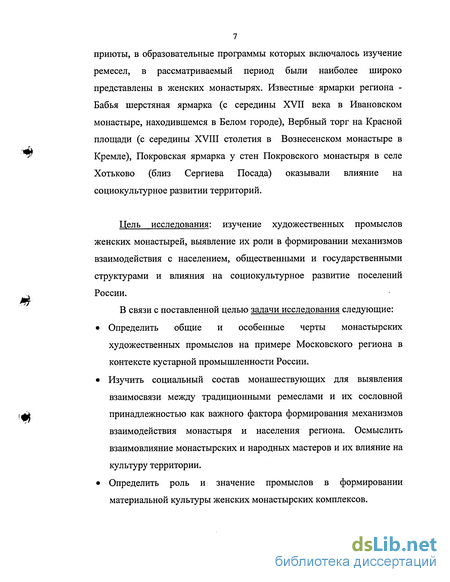 7

приюты, в образовательные программы которых включалось изучение ремесел, в рассматриваемый период были наиболее широко представлены в женских монастырях. Известные ярмарки региона - Бабья шерстяная ярмарка (с середины XVII века в Ивановском монастыре, находившемся в Белом городе), Вербный торг на Красной площади (с середины XVIII столетия в Вознесенском монастыре в Кремле), Покровская ярмарка у стен Покровского монастыря в селе Хотьково (близ Сергиева Посада) оказывали влияние на социокультурное развитии территорий.

Цель исследования: изучение художественных промыслов женских монастырей, выявление их роли в формировании механизмов взаимодействия с населением, общественными и государственными структурами и влияния на социокультурное развитие поселений России.

В связи с поставленной целью задачи исследования следующие:

• Определить общие и особенные черты монастырских художественных промыслов на примере Московского региона в контексте кустарной промышленности России.

• Изучить социальный состав монашествующих для выявления взаимосвязи между традиционными ремеслами и их сословной принадлежностью как важного фактора формирования механизмов взаимодействия монастыря и населения региона. Осмыслить взаимовлияние монастырских и народных мастеров и их влияние на культуру территории.

• Определить роль и значение промыслов в формировании материальной культуры женских монастырских комплексов.

dsLib.net
библиотека диссертаций